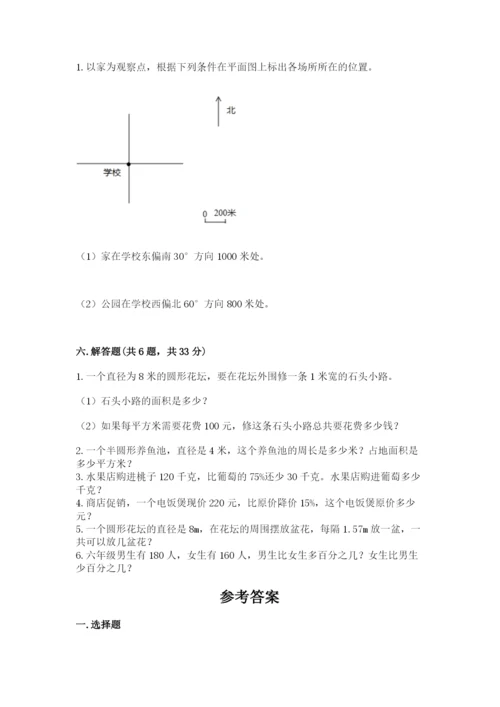 1. 以家为观察点，根据下列条件在平面图上标出各场所所在的位置。

北

学校

0 200米

（1）家在学校东偏南 30° 方向 1000 米处。

（2）公园在学校西偏北 60° 方向 800 米处。

六. 解答题（共 6 题，共 33 分）

1. 一个直径为 8 米的圆形花坛，要在花坛外围修一条 1 米宽的石头小路。

（1）石头小路的面积是多少？

（2）如果每平方米需要花费 100 元，修这条石头小路总共要花费多少钱？

2. 一个半圆形养鱼池，直径是 4 米，这个养鱼池的周长是多少米？占地面积是多少平方米？
3. 水果店购进桃子 120 千克，比葡萄的 75%还少 30 千克。水果店购进葡萄多少千克？
4. 商店促销，一个电饭煲现价 220 元，比原价降价 15%，这个电饭煲原价多少元？
5. 一个圆形花坛的直径是 8m，在花坛的周围摆放盆花，每隔 1.57m 放一盆，一共可以放几盆花？
6. 六年级男生有 180 人，女生有 160 人，男生比女生多百分之几？女生比男生少百分之几？

参考答案

一. 选择题